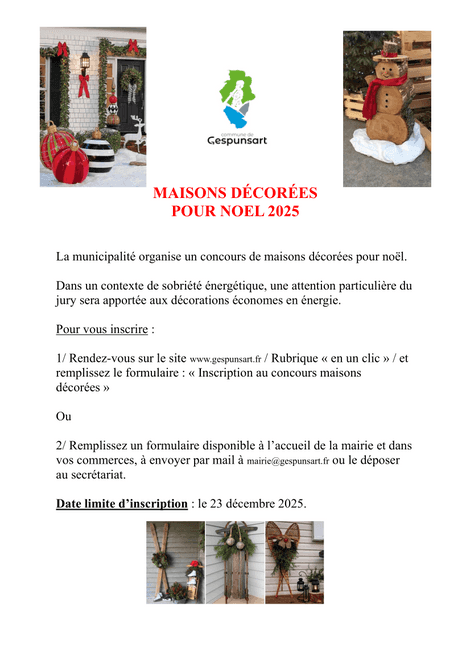 commune de
Gespunsart

MAISONS DÉCORÉES
POUR NOEL 2025

La municipalité organise un concours de maisons décorées pour noël.

Dans un contexte de sobriété énergétique, une attention particulière du jury sera apportée aux décorations économes en énergie.

Pour vous inscrire :

1/ Rendez-vous sur le site www.gespunsart.fr / Rubrique « en un clic » / et remplissez le formulaire : « Inscription au concours maisons décorées »

Ou

2/ Remplissez un formulaire disponible à l'accueil de la mairie et dans vos commerces, à envoyer par mail à mairie@gespunsart.fr ou le déposer au secrétariat.

Date limite d'inscription : le 23 décembre 2025.